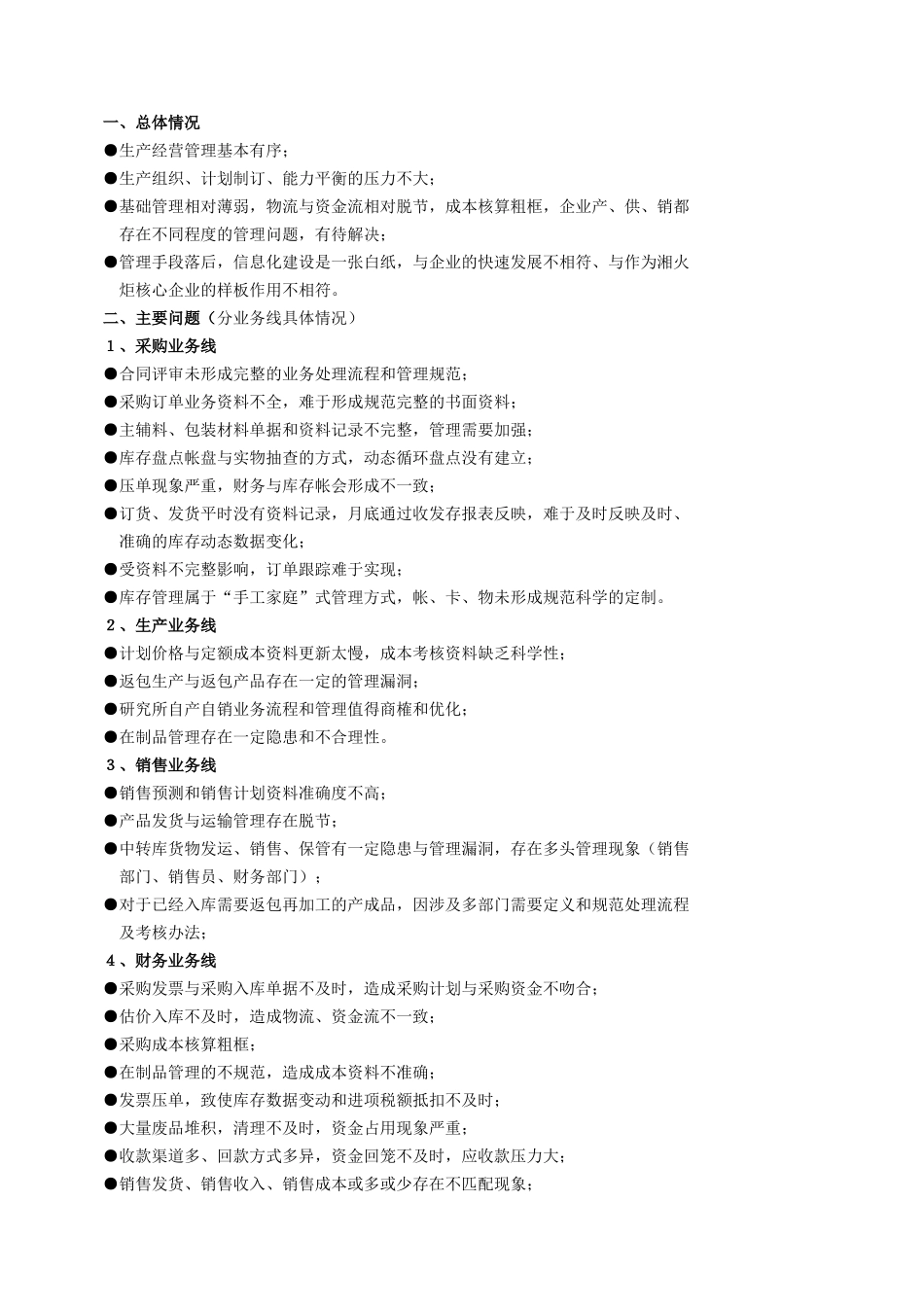 一、总体情况

●生产经营管理基本有序；

●生产组织、计划制订、能力平衡的压力不大；

●基础管理相对薄弱，物流与资金流相对脱节，成本核算粗框，企业产、供、销都存在不同程度的管理问题，有待解决；

●管理手段落后，信息化建设是一张白纸，与企业的快速发展不相符、与作为湘火炬核心企业的样板作用不相符。

二、主要问题（分业务线具体情况）

1、采购业务线

●合同评审未形成完整的业务处理流程和管理规范；

●采购订单业务资料不全，难于形成规范完整的书面资料；

●主辅料、包装材料单据和资料记录不完整，管理需要加强；

●库存盘点帐盘与实物抽查的方式，动态循环盘点没有建立；

●压单现象严重，财务与库存帐会形成不一致；

●订货、发货平时没有资料记录，月底通过收发存报表反映，难于及时反映及时、准确的库存动态数据变化；

●受资料不完整影响，订单跟踪难于实现；

●库存管理属于“手工家庭”式管理方式，帐、卡、物未形成规范科学的定制。

2、生产业务线

●计划价格与定额成本资料更新太慢，成本考核资料缺乏科学性；

●返包生产与返包产品存在一定的管理漏洞；

●研究所自产自销业务流程和管理值得商榷和优化；

●在制品管理存在一定隐患和不合理性。

3、销售业务线

●销售预测和销售计划资料准确度不高；

●产品发货与运输管理存在脱节；

●中转库货物发运、销售、保管有一定隐患与管理漏洞，存在多头管理现象（销售部门、销售员、财务部门）；

●对于已经入库需要返包再加工的产成品，因涉及多部门需要定义和规范处理流程及考核办法；

4、财务业务线

●采购发票与采购入库单据不及时，造成采购计划与采购资金不吻合；

●估价入库不及时，造成物流、资金流不一致；

●采购成本核算粗框；

●在制品管理的不规范，造成成本资料不准确；

●发票压单，致使库存数据变动和进项税额抵扣不及时；

●大量废品堆积，清理不及时，资金占用现象严重；

●收款渠道多、回款方式多异，资金回笼不及时，应收款压力大；

●销售发货、销售收入、销售成本或多或少存在不匹配现象；